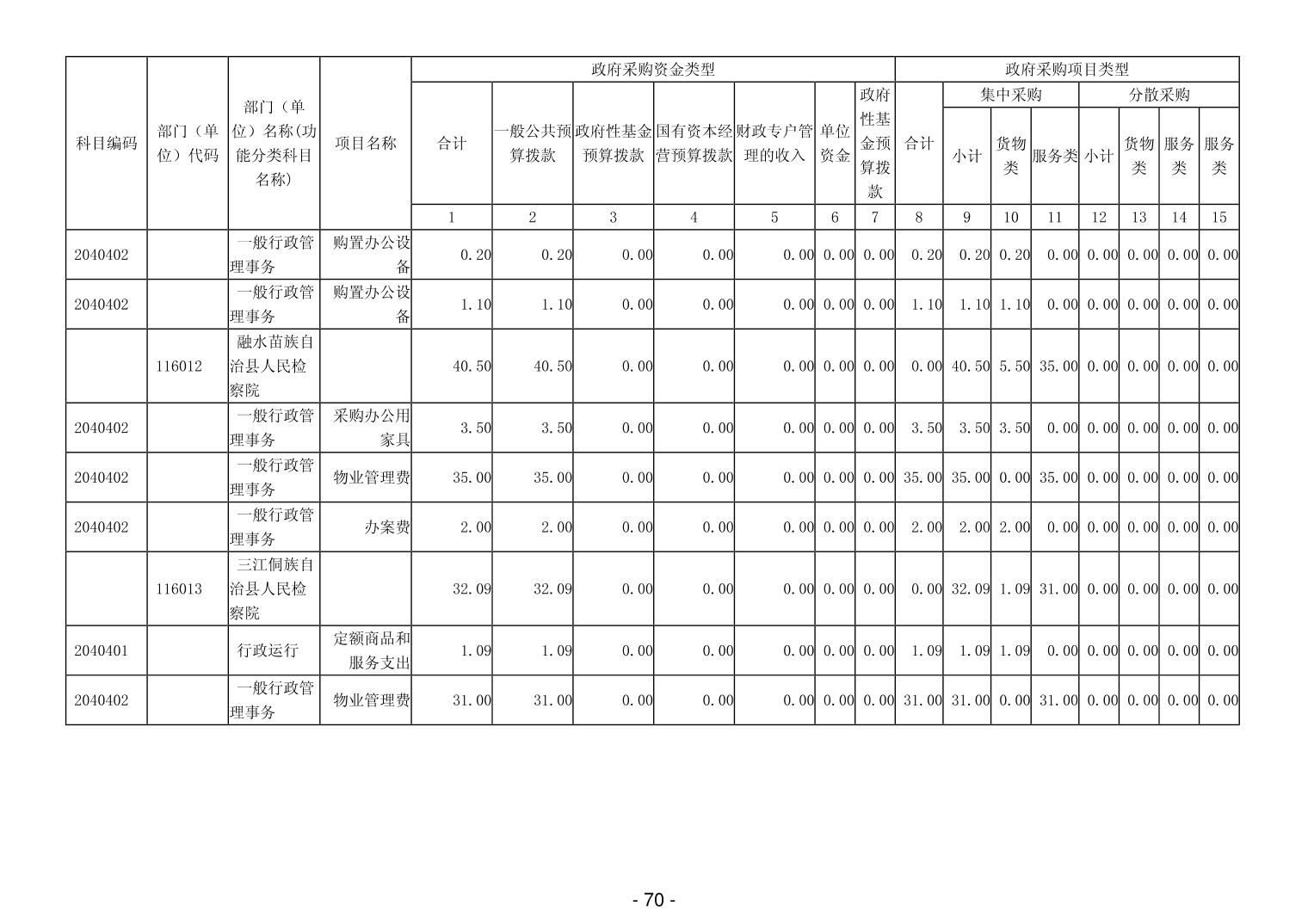 | 科目编码 | 部门（单位）代码 | 部门（单位）名称(功能分类科目名称) | 项目名称 | 政府采购资金类型 | | | | | | | 政府采购项目类型 | | | | | | | |
|---|---|---|---|---|---|---|---|---|---|---|---|---|---|---|---|---|---|---|
| | | | | 合计 | 一般公共预算拨款 | 政府性基金预算拨款 | 国有资本经营预算拨款 | 财政专户管理的收入 | 单位资金 | 政府性基金预算拨款 | 合计 | 集中采购 | | | 分散采购 | | | |
| | | | | | | | | | | | | 小计 | 货物类 | 服务类 | 小计 | 货物类 | 服务类 | 服务类 |
| | | | | 1 | 2 | 3 | 4 | 5 | 6 | 7 | 8 | 9 | 10 | 11 | 12 | 13 | 14 | 15 |
| 2040402 | | 一般行政管理事务 | 购置办公设备 | 0.20 | 0.20 | 0.00 | 0.00 | 0.00 | 0.00 | 0.00 | 0.20 | 0.20 | 0.20 | 0.00 | 0.00 | 0.00 | 0.00 | 0.00 |
| 2040402 | | 一般行政管理事务 | 购置办公设备 | 1.10 | 1.10 | 0.00 | 0.00 | 0.00 | 0.00 | 0.00 | 1.10 | 1.10 | 1.10 | 0.00 | 0.00 | 0.00 | 0.00 | 0.00 |
| | 116012 | 融水苗族自治县人民检察院 | | 40.50 | 40.50 | 0.00 | 0.00 | 0.00 | 0.00 | 0.00 | 0.00 | 40.50 | 5.50 | 35.00 | 0.00 | 0.00 | 0.00 | 0.00 |
| 2040402 | | 一般行政管理事务 | 采购办公用家具 | 3.50 | 3.50 | 0.00 | 0.00 | 0.00 | 0.00 | 0.00 | 3.50 | 3.50 | 3.50 | 0.00 | 0.00 | 0.00 | 0.00 | 0.00 |
| 2040402 | | 一般行政管理事务 | 物业管理费 | 35.00 | 35.00 | 0.00 | 0.00 | 0.00 | 0.00 | 0.00 | 35.00 | 35.00 | 0.00 | 35.00 | 0.00 | 0.00 | 0.00 | 0.00 |
| 2040402 | | 一般行政管理事务 | 办案费 | 2.00 | 2.00 | 0.00 | 0.00 | 0.00 | 0.00 | 0.00 | 2.00 | 2.00 | 2.00 | 0.00 | 0.00 | 0.00 | 0.00 | 0.00 |
| | 116013 | 三江侗族自治县人民检察院 | | 32.09 | 32.09 | 0.00 | 0.00 | 0.00 | 0.00 | 0.00 | 0.00 | 32.09 | 1.09 | 31.00 | 0.00 | 0.00 | 0.00 | 0.00 |
| 2040401 | | 行政运行 | 定额商品和服务支出 | 1.09 | 1.09 | 0.00 | 0.00 | 0.00 | 0.00 | 0.00 | 1.09 | 1.09 | 1.09 | 0.00 | 0.00 | 0.00 | 0.00 | 0.00 |
| 2040402 | | 一般行政管理事务 | 物业管理费 | 31.00 | 31.00 | 0.00 | 0.00 | 0.00 | 0.00 | 0.00 | 31.00 | 31.00 | 0.00 | 31.00 | 0.00 | 0.00 | 0.00 | 0.00 |

- 70 -